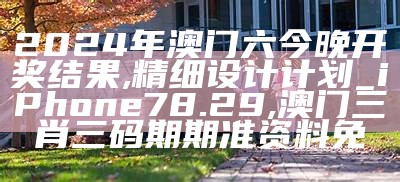 2024年澳门六今晚开奖结果,精细设计计划_iPhone78.29,澳门三肖三码期期准资料免